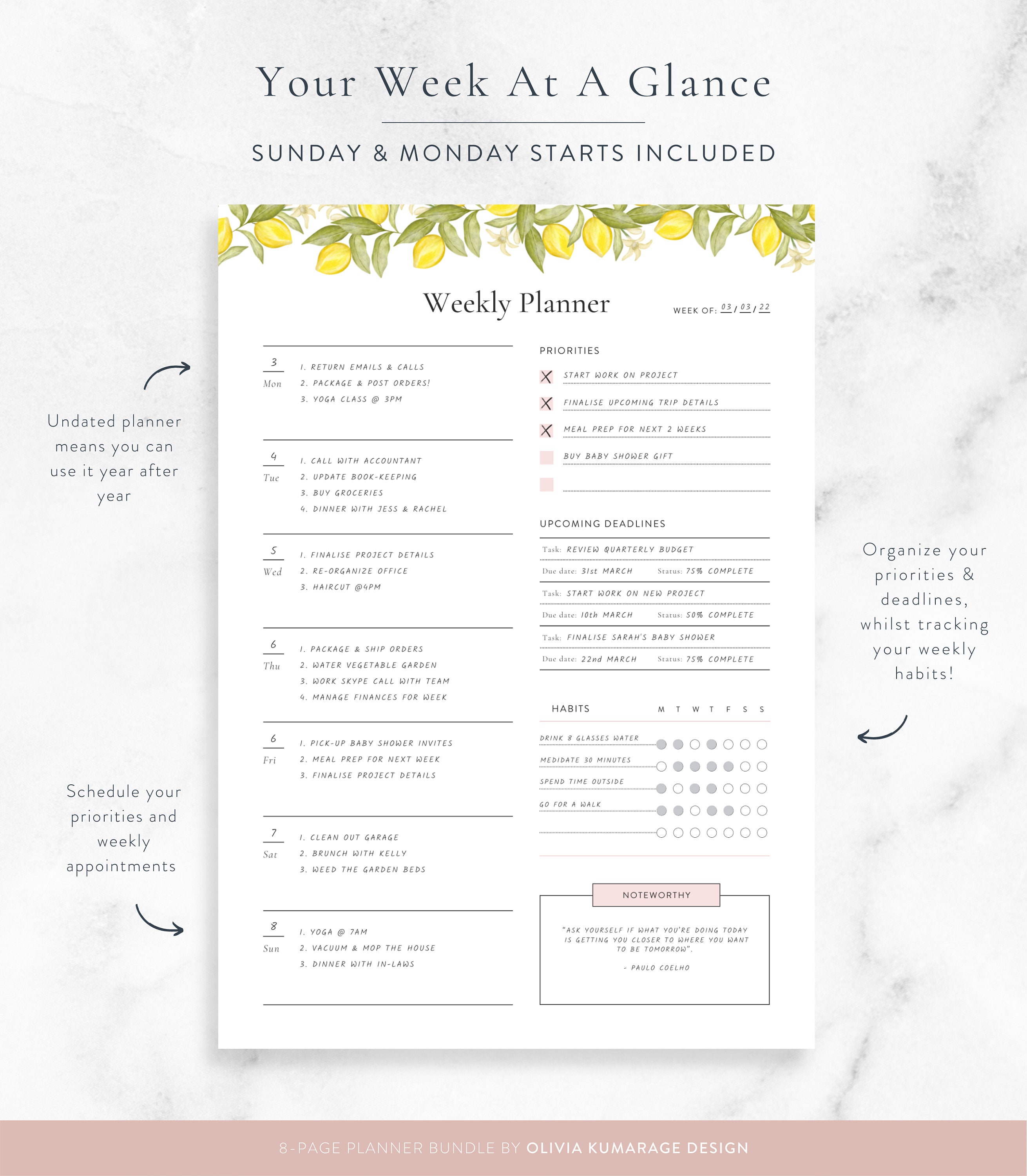 Your Week At A Glance

SUNDAY & MONDAY STARTS INCLUDED

Undated planner means you can use it year after year

Schedule your priorities and weekly appointments

Weekly Planner

WEEK OF: 03 / 03 / 22

3
Mon
1. RETURN EMAILS & CALLS
2. PACKAGE & POST ORDERS!
3. YOGA CLASS @ 3PM

4
Tue
1. CALL WITH ACCOUNTANT
2. UPDATE BOOK-KEEPING
3. BUY GROCERIES
4. DINNER WITH JESS & RACHEL

5
Wed
1. FINALISE PROJECT DETAILS
2. RE-ORGANIZE OFFICE
3. HAIRCUT @4PM

6
Thu
1. PACKAGE & SHIP ORDERS
2. WATER VEGETABLE GARDEN
3. WORK SKYPE CALL WITH TEAM
4. MANAGE FINANCES FOR WEEK

6
Fri
1. PICK-UP BABY SHOWER INVITES
2. MEAL PREP FOR NEXT WEEK
3. FINALISE PROJECT DETAILS

7
Sat
1. CLEAN OUT GARAGE
2. BRUNCH WITH KELLY
3. WEED THE GARDEN BEDS

8
Sun
1. YOGA @ 7AM
2. VACUUM & MOP THE HOUSE
3. DINNER WITH IN-LAWS

PRIORITIES
START WORK ON PROJECT
FINALISE UPCOMING TRIP DETAILS
MEAL PREP FOR NEXT 2 WEEKS
BUY BABY SHOWER GIFT

UPCOMING DEADLINES
Task: REVIEW QUARTERLY BUDGET
Due date: 31st MARCH Status: 75% COMPLETE
Task: START WORK ON NEW PROJECT
Due date: 10th MARCH Status: 50% COMPLETE
Task: FINALISE SARAH'S BABY SHOWER
Due date: 22nd MARCH Status: 75% COMPLETE

HABITS M T W T F S S
DRINK 8 GLASSES WATER
MEDIDATE 30 MINUTES
SPEND TIME OUTSIDE
GO FOR A WALK

NOTEWORTHY
"ASK YOURSELF IF WHAT YOU'RE DOING TODAY IS GETTING YOU CLOSER TO WHERE YOU WANT TO BE TOMORROW".
- PAULO COELHO

Organize your priorities & deadlines, whilst tracking your weekly habits!

8-PAGE PLANNER BUNDLE BY OLIVIA KUMARAGE DESIGN